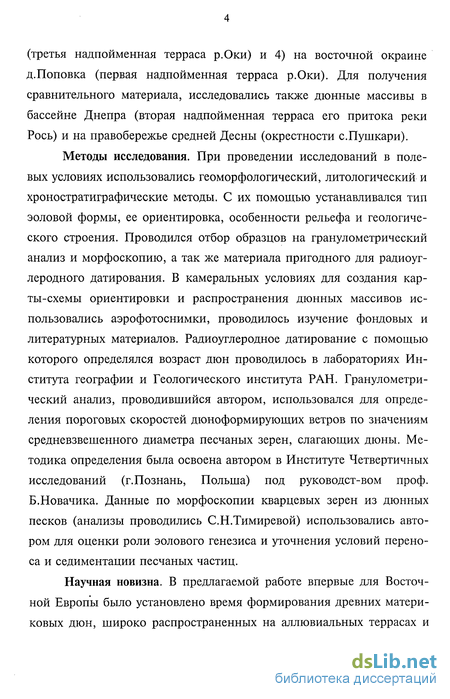 4

(третья надпойменная терраса р.Оки) и 4) на восточной окраине д.Поповка (первая надпойменная терраса р.Оки). Для получения сравнительного материала, исследовались также дюнные массивы в бассейне Днепра (вторая надпойменная терраса его притока реки Рось) и на правобережье средней Десны (окрестности с.Пушкари).

Методы исследования. При проведении исследований в полевых условиях использовались геоморфологический, литологический и хроностратиграфические методы. С их помощью устанавливался тип эоловой формы, ее ориентировка, особенности рельефа и геологического строения. Проводился отбор образцов на гранулометрический анализ и морфоскопию, а так же материала пригодного для радиоуглеродного датирования. В камеральных условиях для создания карты-схемы ориентировки и распространения дюнных массивов использовались аэрофотоснимки, проводилось изучение фондовых и литературных материалов. Радиоуглеродное датирование с помощью которого определялся возраст дюн проводилось в лабораториях Института географии и Геологического института РАН. Гранулометрический анализ, проводившийся автором, использовался для определения пороговых скоростей дюноформирующих ветров по значениям средневзвешенного диаметра песчаных зерен, слагающих дюны. Методика определения была освоена автором в Институте Четвертичных исследований (г.Познань, Польша) под руководст-вом проф. Б.Новачика. Данные по морфоскопии кварцевых зерен из дюнных песков (анализы проводились С.Н.Тимиревой) использовались автором для оценки роли эолового генезиса и уточнения условий переноса и седиментации песчаных частиц.

Научная новизна. В предлагаемой работе впервые для Восточной Европы было установлено время формирования древних материковых дюн, широко распространенных на аллювиальных террасах и

dsLib.net
библиотека диссертаций